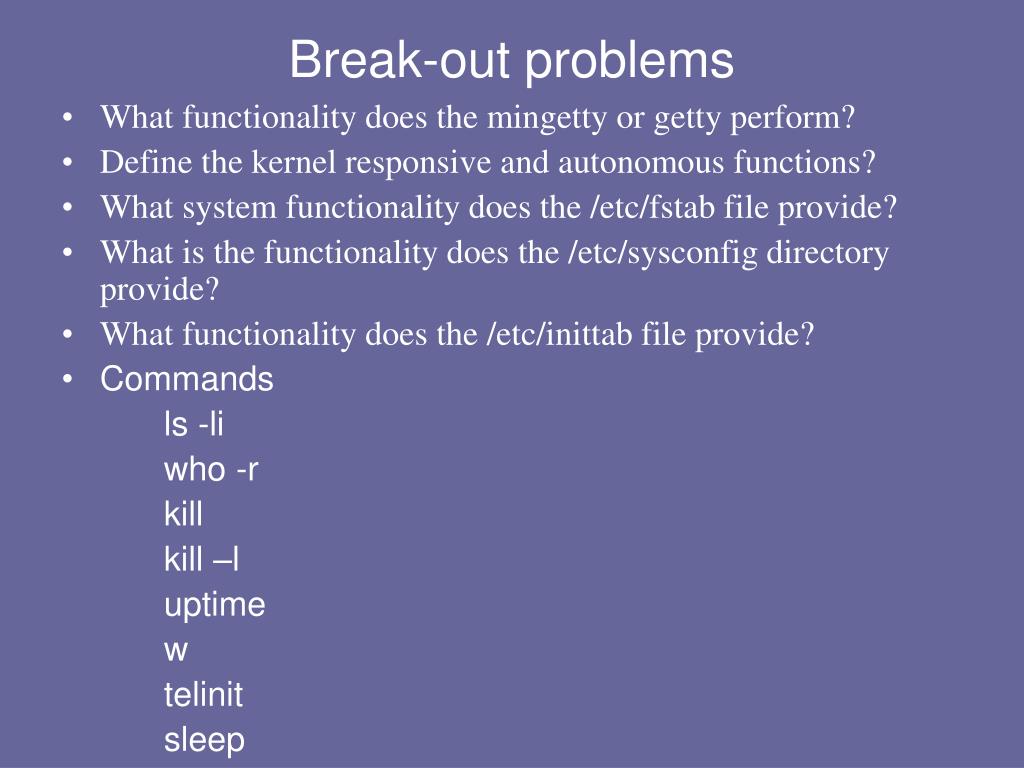 Break-out problems

• What functionality does the mingetty or getty perform?
• Define the kernel responsive and autonomous functions?
• What system functionality does the /etc/fstab file provide?
• What is the functionality does the /etc/sysconfig directory provide?
• What functionality does the /etc/inittab file provide?
• Commands

ls -li
who -r
kill
kill –l
uptime
w
telinit
sleep